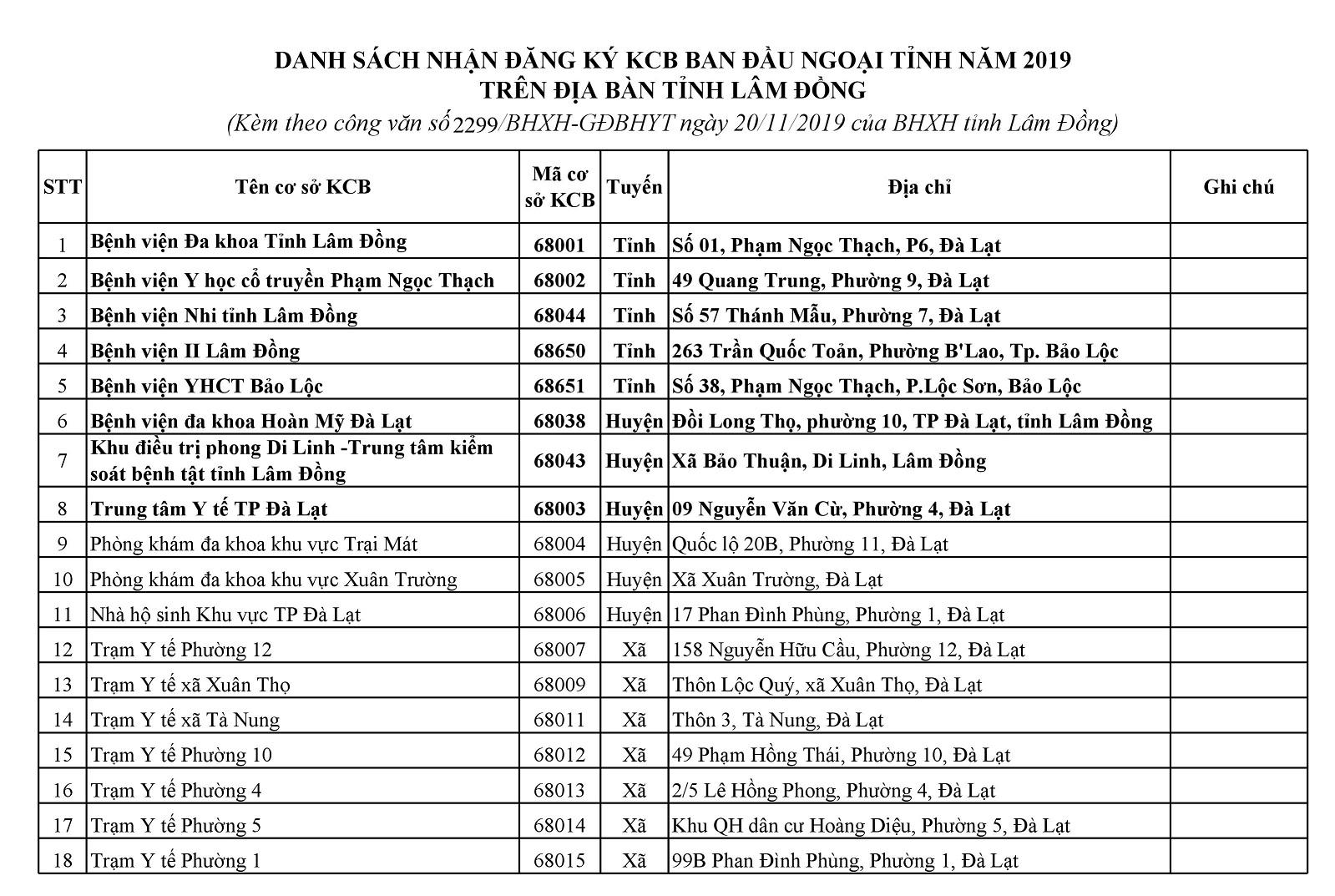 DANH SÁCH NHẬN ĐĂNG KÝ KCB BAN ĐẦU NGOẠI TỈNH NĂM 2019
TRÊN ĐỊA BÀN TỈNH LÂM ĐỒNG
(Kèm theo công văn số 2299/BHXH-GĐBHYT ngày 20/11/2019 của BHXH tỉnh Lâm Đồng)

| STT | Tên cơ sở KCB | Mã cơ sở KCB | Tuyến | Địa chỉ | Ghi chú |
|---|---|---|---|---|---|
| 1 | Bệnh viện Đa khoa Tỉnh Lâm Đồng | 68001 | Tỉnh | Số 01, Phạm Ngọc Thạch, P6, Đà Lạt | |
| 2 | Bệnh viện Y học cổ truyền Phạm Ngọc Thạch | 68002 | Tỉnh | 49 Quang Trung, Phường 9, Đà Lạt | |
| 3 | Bệnh viện Nhi tỉnh Lâm Đồng | 68044 | Tỉnh | Số 57 Thánh Mẫu, Phường 7, Đà Lạt | |
| 4 | Bệnh viện II Lâm Đồng | 68650 | Tỉnh | 263 Trần Quốc Toản, Phường B'Lao, Tp. Bảo Lộc | |
| 5 | Bệnh viện YHCT Bảo Lộc | 68651 | Tỉnh | Số 38, Phạm Ngọc Thạch, P.Lộc Sơn, Bảo Lộc | |
| 6 | Bệnh viện đa khoa Hoàn Mỹ Đà Lạt | 68038 | Huyện | Đồi Long Thọ, phường 10, TP Đà Lạt, tỉnh Lâm Đồng | |
| 7 | Khu điều trị phong Di Linh -Trung tâm kiểm soát bệnh tật tỉnh Lâm Đồng | 68043 | Huyện | Xã Bảo Thuận, Di Linh, Lâm Đồng | |
| 8 | Trung tâm Y tế TP Đà Lạt | 68003 | Huyện | 09 Nguyễn Văn Cừ, Phường 4, Đà Lạt | |
| 9 | Phòng khám đa khoa khu vực Trại Mát | 68004 | Huyện | Quốc lộ 20B, Phường 11, Đà Lạt | |
| 10 | Phòng khám đa khoa khu vực Xuân Trường | 68005 | Huyện | Xã Xuân Trường, Đà Lạt | |
| 11 | Nhà hộ sinh Khu vực TP Đà Lạt | 68006 | Huyện | 17 Phan Đình Phùng, Phường 1, Đà Lạt | |
| 12 | Trạm Y tế Phường 12 | 68007 | Xã | 158 Nguyễn Hữu Cầu, Phường 12, Đà Lạt | |
| 13 | Trạm Y tế xã Xuân Thọ | 68009 | Xã | Thôn Lộc Quý, xã Xuân Thọ, Đà Lạt | |
| 14 | Trạm Y tế xã Tà Nung | 68011 | Xã | Thôn 3, Tà Nung, Đà Lạt | |
| 15 | Trạm Y tế Phường 10 | 68012 | Xã | 49 Phạm Hồng Thái, Phường 10, Đà Lạt | |
| 16 | Trạm Y tế Phường 4 | 68013 | Xã | 2/5 Lê Hồng Phong, Phường 4, Đà Lạt | |
| 17 | Trạm Y tế Phường 5 | 68014 | Xã | Khu QH dân cư Hoàng Diệu, Phường 5, Đà Lạt | |
| 18 | Trạm Y tế Phường 1 | 68015 | Xã | 99B Phan Đình Phùng, Phường 1, Đà Lạt | |